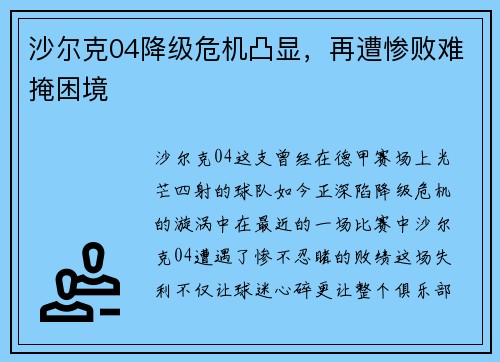 沙尔克04降级危机凸显，再遭惨败难掩困境

沙尔克04这支曾经在德甲赛场上光芒四射的球队如今正深陷降级危机的漩涡中在最近的一场比赛中沙尔克04遭遇了惨不忍睹的败绩这场失利不仅让球迷心碎更让整个俱乐部